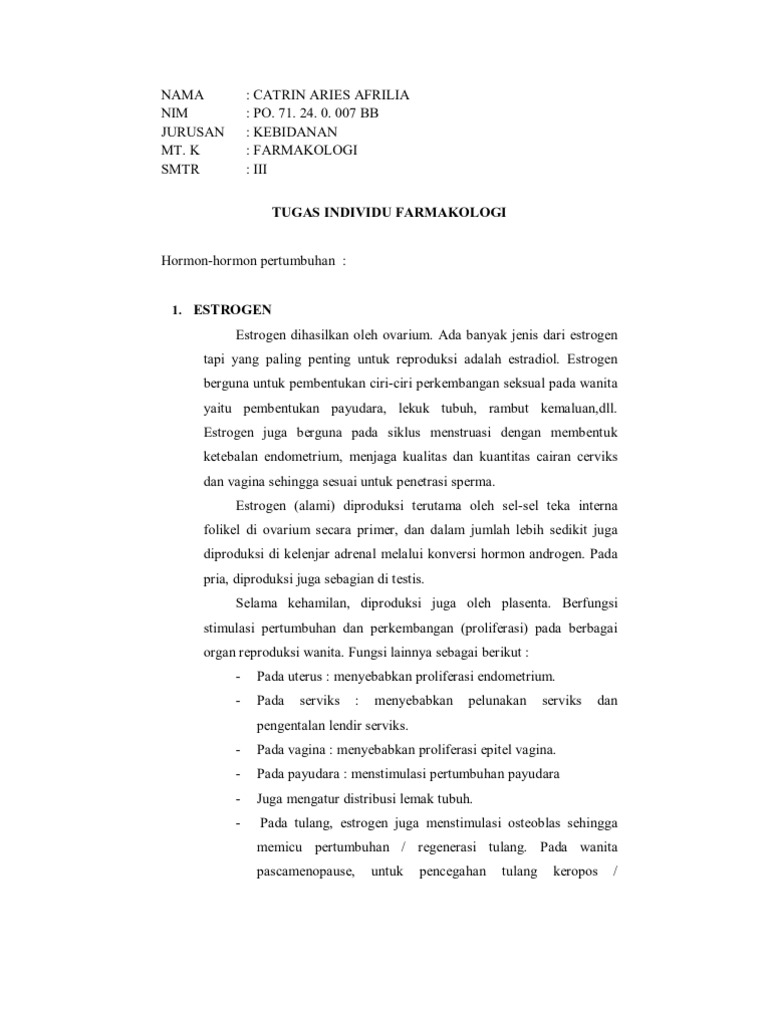 NAMA : CATRIN ARIES AFRILIA
NIM : PO. 71. 24. 0. 007 BB
JURUSAN : KEBIDANAN
MT. K : FARMAKOLOGI
SMTR : III

TUGAS INDIVIDU FARMAKOLOGI

Hormon-hormon pertumbuhan :

1. ESTROGEN

Estrogen dihasilkan oleh ovarium. Ada banyak jenis dari estrogen tapi yang paling penting untuk reproduksi adalah estradiol. Estrogen berguna untuk pembentukan ciri-ciri perkembangan seksual pada wanita yaitu pembentukan payudara, lekuk tubuh, rambut kemaluan,dll. Estrogen juga berguna pada siklus menstruasi dengan membentuk ketebalan endometrium, menjaga kualitas dan kuantitas cairan cerviks dan vagina sehingga sesuai untuk penetrasi sperma.

Estrogen (alami) diproduksi terutama oleh sel-sel teka interna folikel di ovarium secara primer, dan dalam jumlah lebih sedikit juga diproduksi di kelenjar adrenal melalui konversi hormon androgen. Pada pria, diproduksi juga sebagian di testis.

Selama kehamilan, diproduksi juga oleh plasenta. Berfungsi stimulasi pertumbuhan dan perkembangan (proliferasi) pada berbagai organ reproduksi wanita. Fungsi lainnya sebagai berikut :

- Pada uterus : menyebabkan proliferasi endometrium.
- Pada serviks : menyebabkan pelunakan serviks dan pengentalan lendir serviks.
- Pada vagina : menyebabkan proliferasi epitel vagina.
- Pada payudara : menstimulasi pertumbuhan payudara
- Juga mengatur distribusi lemak tubuh.
- Pada tulang, estrogen juga menstimulasi osteoblas sehingga memicu pertumbuhan / regenerasi tulang. Pada wanita pascamenopause, untuk pencegahan tulang keropos /